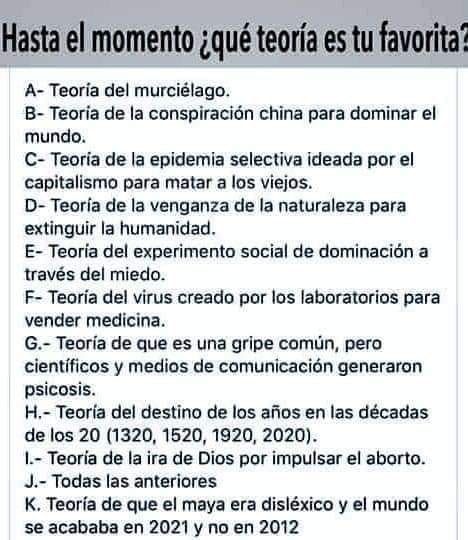 Hasta el momento ¿qué teoría es tu favorita?

A- Teoría del murciélago.
B- Teoría de la conspiración china para dominar el mundo.
C- Teoría de la epidemia selectiva ideada por el capitalismo para matar a los viejos.
D- Teoría de la venganza de la naturaleza para extinguir la humanidad.
E- Teoría del experimento social de dominación a través del miedo.
F- Teoría del virus creado por los laboratorios para vender medicina.
G.- Teoría de que es una gripe común, pero científicos y medios de comunicación generaron psicosis.
H.- Teoría del destino de los años en las décadas de los 20 (1320, 1520, 1920, 2020).
I.- Teoría de la ira de Dios por impulsar el aborto.
J.- Todas las anteriores
K. Teoría de que el maya era disléxico y el mundo se acababa en 2021 y no en 2012